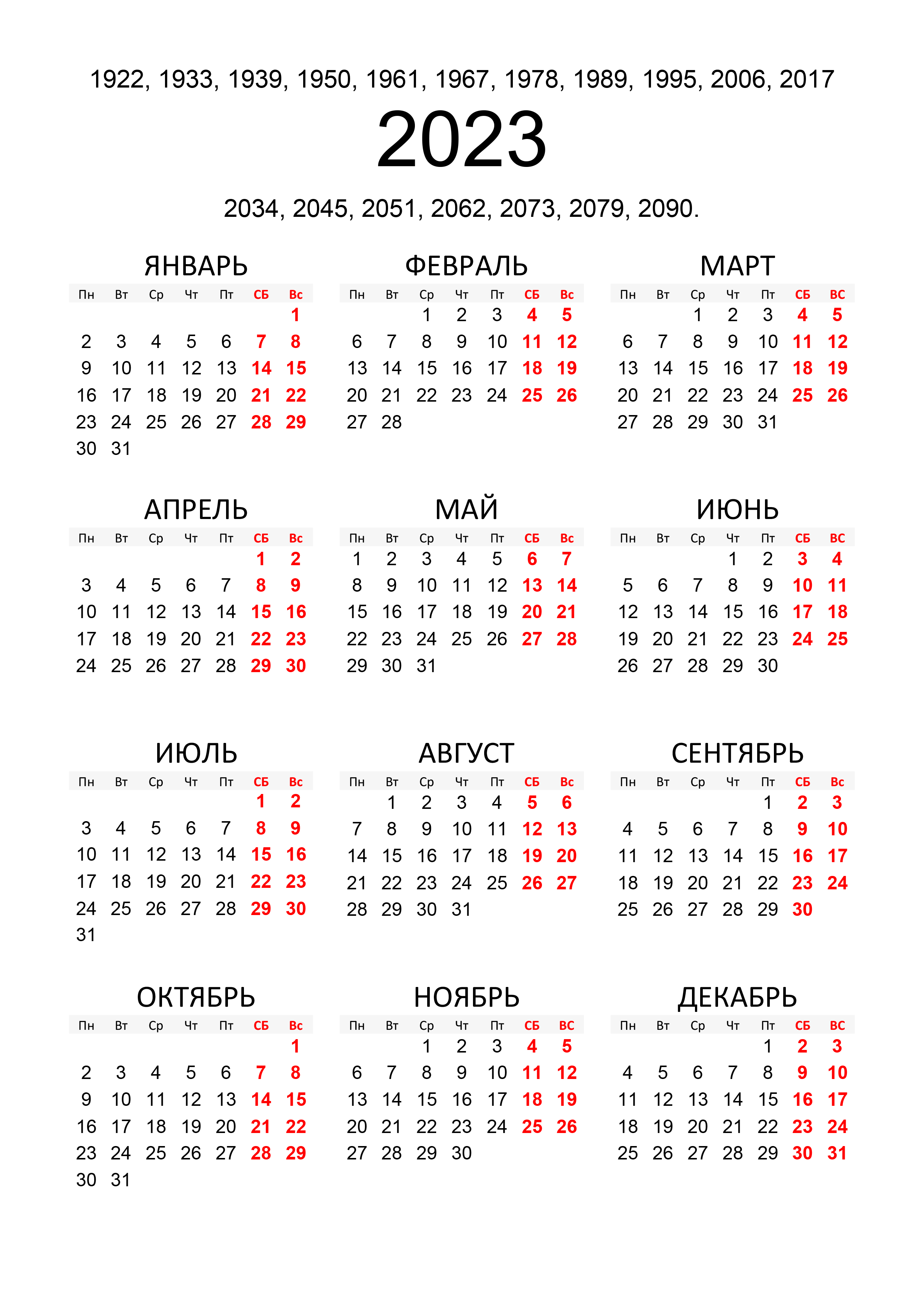 1922, 1933, 1939, 1950, 1961, 1967, 1978, 1989, 1995, 2006, 2017

2023

2034, 2045, 2051, 2062, 2073, 2079, 2090.

ЯНВАРЬ

| Пн | Вт | Ср | Чт | Пт | СБ | Вс |
|---|---|---|---|---|---|---|
| | | | | | | 1 |
| 2 | 3 | 4 | 5 | 6 | 7 | 8 |
| 9 | 10 | 11 | 12 | 13 | 14 | 15 |
| 16 | 17 | 18 | 19 | 20 | 21 | 22 |
| 23 | 24 | 25 | 26 | 27 | 28 | 29 |
| 30 | 31 | | | | | |

ФЕВРАЛЬ

| Пн | Вт | Ср | Чт | Пт | СБ | Вс |
|---|---|---|---|---|---|---|
| | | 1 | 2 | 3 | 4 | 5 |
| 6 | 7 | 8 | 9 | 10 | 11 | 12 |
| 13 | 14 | 15 | 16 | 17 | 18 | 19 |
| 20 | 21 | 22 | 23 | 24 | 25 | 26 |
| 27 | 28 | | | | | |

МАРТ

| Пн | Вт | Ср | Чт | Пт | СБ | ВС |
|---|---|---|---|---|---|---|
| | | 1 | 2 | 3 | 4 | 5 |
| 6 | 7 | 8 | 9 | 10 | 11 | 12 |
| 13 | 14 | 15 | 16 | 17 | 18 | 19 |
| 20 | 21 | 22 | 23 | 24 | 25 | 26 |
| 27 | 28 | 29 | 30 | 31 | | |

АПРЕЛЬ

| Пн | Вт | Ср | Чт | Пт | СБ | Вс |
|---|---|---|---|---|---|---|
| | | | | | 1 | 2 |
| 3 | 4 | 5 | 6 | 7 | 8 | 9 |
| 10 | 11 | 12 | 13 | 14 | 15 | 16 |
| 17 | 18 | 19 | 20 | 21 | 22 | 23 |
| 24 | 25 | 26 | 27 | 28 | 29 | 30 |

МАЙ

| Пн | Вт | Ср | Чт | Пт | СБ | Вс |
|---|---|---|---|---|---|---|
| 1 | 2 | 3 | 4 | 5 | 6 | 7 |
| 8 | 9 | 10 | 11 | 12 | 13 | 14 |
| 15 | 16 | 17 | 18 | 19 | 20 | 21 |
| 22 | 23 | 24 | 25 | 26 | 27 | 28 |
| 29 | 30 | 31 | | | | |

ИЮНЬ

| Пн | Вт | Ср | Чт | Пт | СБ | ВС |
|---|---|---|---|---|---|---|
| | | | 1 | 2 | 3 | 4 |
| 5 | 6 | 7 | 8 | 9 | 10 | 11 |
| 12 | 13 | 14 | 15 | 16 | 17 | 18 |
| 19 | 20 | 21 | 22 | 23 | 24 | 25 |
| 26 | 27 | 28 | 29 | 30 | | |

ИЮЛЬ

| Пн | Вт | Ср | Чт | Пт | СБ | Вс |
|---|---|---|---|---|---|---|
| | | | | | 1 | 2 |
| 3 | 4 | 5 | 6 | 7 | 8 | 9 |
| 10 | 11 | 12 | 13 | 14 | 15 | 16 |
| 17 | 18 | 19 | 20 | 21 | 22 | 23 |
| 24 | 25 | 26 | 27 | 28 | 29 | 30 |
| 31 | | | | | | |

АВГУСТ

| Пн | Вт | Ср | Чт | Пт | СБ | Вс |
|---|---|---|---|---|---|---|
| | 1 | 2 | 3 | 4 | 5 | 6 |
| 7 | 8 | 9 | 10 | 11 | 12 | 13 |
| 14 | 15 | 16 | 17 | 18 | 19 | 20 |
| 21 | 22 | 23 | 24 | 25 | 26 | 27 |
| 28 | 29 | 30 | 31 | | | |

СЕНТЯБРЬ

| Пн | Вт | Ср | Чт | Пт | СБ | Вс |
|---|---|---|---|---|---|---|
| | | | | 1 | 2 | 3 |
| 4 | 5 | 6 | 7 | 8 | 9 | 10 |
| 11 | 12 | 13 | 14 | 15 | 16 | 17 |
| 18 | 19 | 20 | 21 | 22 | 23 | 24 |
| 25 | 26 | 27 | 28 | 29 | 30 | |

ОКТЯБРЬ

| Пн | Вт | Ср | Чт | Пт | СБ | Вс |
|---|---|---|---|---|---|---|
| | | | | | | 1 |
| 2 | 3 | 4 | 5 | 6 | 7 | 8 |
| 9 | 10 | 11 | 12 | 13 | 14 | 15 |
| 16 | 17 | 18 | 19 | 20 | 21 | 22 |
| 23 | 24 | 25 | 26 | 27 | 28 | 29 |
| 30 | 31 | | | | | |

НОЯБРЬ

| Пн | Вт | Ср | Чт | Пт | СБ | ВС |
|---|---|---|---|---|---|---|
| | | 1 | 2 | 3 | 4 | 5 |
| 6 | 7 | 8 | 9 | 10 | 11 | 12 |
| 13 | 14 | 15 | 16 | 17 | 18 | 19 |
| 20 | 21 | 22 | 23 | 24 | 25 | 26 |
| 27 | 28 | 29 | 30 | | | |

ДЕКАБРЬ

| Пн | Вт | Ср | Чт | Пт | СБ | ВС |
|---|---|---|---|---|---|---|
| | | | | 1 | 2 | 3 |
| 4 | 5 | 6 | 7 | 8 | 9 | 10 |
| 11 | 12 | 13 | 14 | 15 | 16 | 17 |
| 18 | 19 | 20 | 21 | 22 | 23 | 24 |
| 25 | 26 | 27 | 28 | 29 | 30 | 31 |